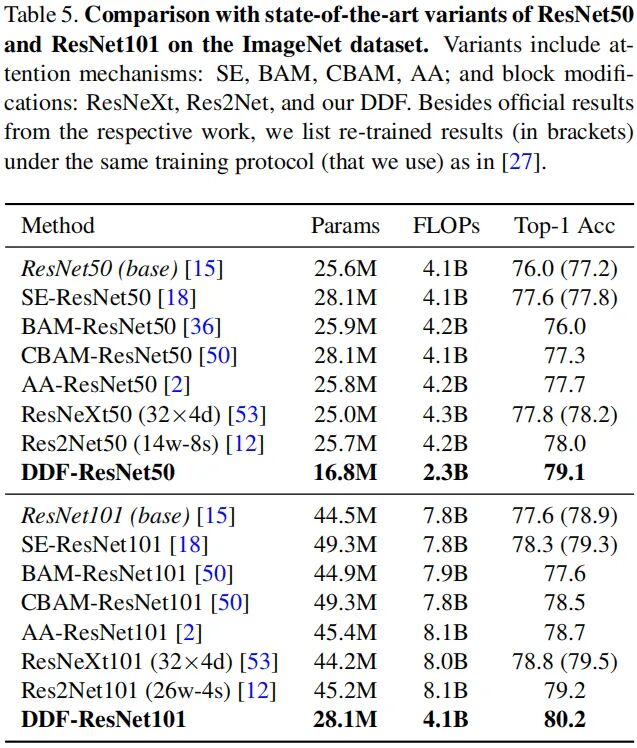 Table 5. Comparison with state-of-the-art variants of ResNet50 and ResNet101 on the ImageNet dataset. Variants include attention mechanisms: SE, BAM, CBAM, AA; and block modifications: ResNeXt, Res2Net, and our DDF. Besides official results from the respective work, we list re-trained results (in brackets) under the same training protocol (that we use) as in [27].

| Method | Params | FLOPs | Top-1 Acc |
|---|---|---|---|
| ResNet50 (base) [15] | 25.6M | 4.1B | 76.0 (77.2) |
| SE-ResNet50 [18] | 28.1M | 4.1B | 77.6 (77.8) |
| BAM-ResNet50 [36] | 25.9M | 4.2B | 76.0 |
| CBAM-ResNet50 [50] | 28.1M | 4.1B | 77.3 |
| AA-ResNet50 [2] | 25.8M | 4.2B | 77.7 |
| ResNeXt50 (32×4d) [53] | 25.0M | 4.3B | 77.8 (78.2) |
| Res2Net50 (14w-8s) [12] | 25.7M | 4.2B | 78.0 |
| DDF-ResNet50 | 16.8M | 2.3B | 79.1 |
| ResNet101 (base) [15] | 44.5M | 7.8B | 77.6 (78.9) |
| SE-ResNet101 [18] | 49.3M | 7.8B | 78.3 (79.3) |
| BAM-ResNet101 [50] | 44.9M | 7.9B | 77.6 |
| CBAM-ResNet101 [50] | 49.3M | 7.8B | 78.5 |
| AA-ResNet101 [2] | 45.4M | 8.1B | 78.7 |
| ResNeXt101 (32×4d) [53] | 44.2M | 8.0B | 78.8 (79.5) |
| Res2Net101 (26w-4s) [12] | 45.2M | 8.1B | 79.2 |
| DDF-ResNet101 | 28.1M | 4.1B | 80.2 |